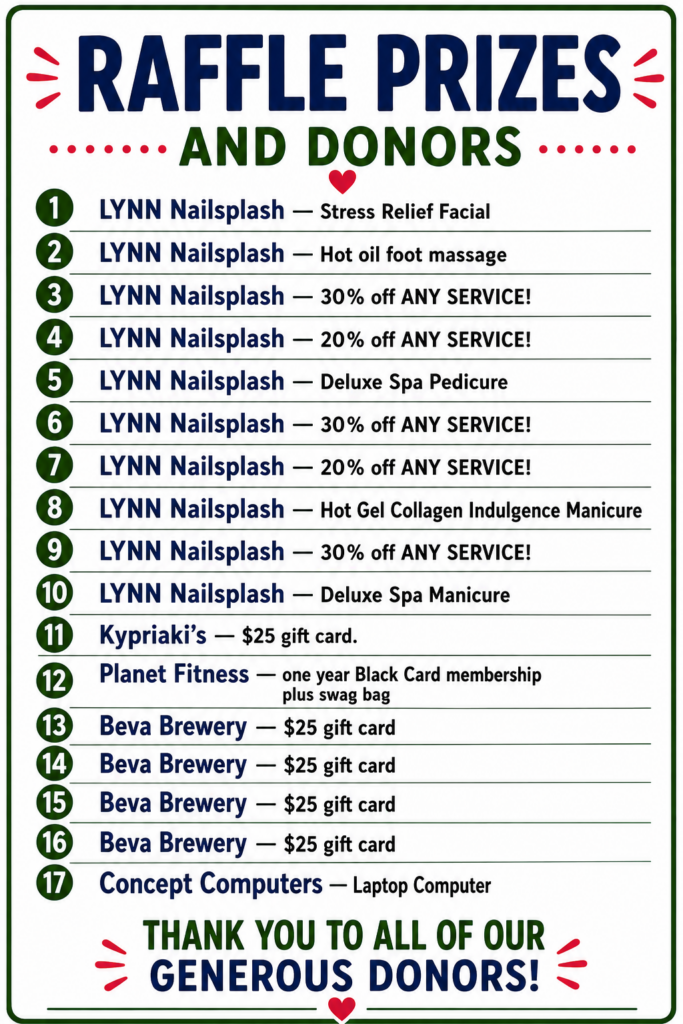 RAFFLE PRIZES
AND DONORS

1 LYNN Nailsplash — Stress Relief Facial
2 LYNN Nailsplash — Hot oil foot massage
3 LYNN Nailsplash — 30% off ANY SERVICE!
4 LYNN Nailsplash — 20% off ANY SERVICE!
5 LYNN Nailsplash — Deluxe Spa Pedicure
6 LYNN Nailsplash — 30% off ANY SERVICE!
7 LYNN Nailsplash — 20% off ANY SERVICE!
8 LYNN Nailsplash — Hot Gel Collagen Indulgence Manicure
9 LYNN Nailsplash — 30% off ANY SERVICE!
10 LYNN Nailsplash — Deluxe Spa Manicure
11 Kypriaki's — $25 gift card.
12 Planet Fitness — one year Black Card membership plus swag bag
13 Beva Brewery — $25 gift card
14 Beva Brewery — $25 gift card
15 Beva Brewery — $25 gift card
16 Beva Brewery — $25 gift card
17 Concept Computers — Laptop Computer

THANK YOU TO ALL OF OUR GENEROUS DONORS!